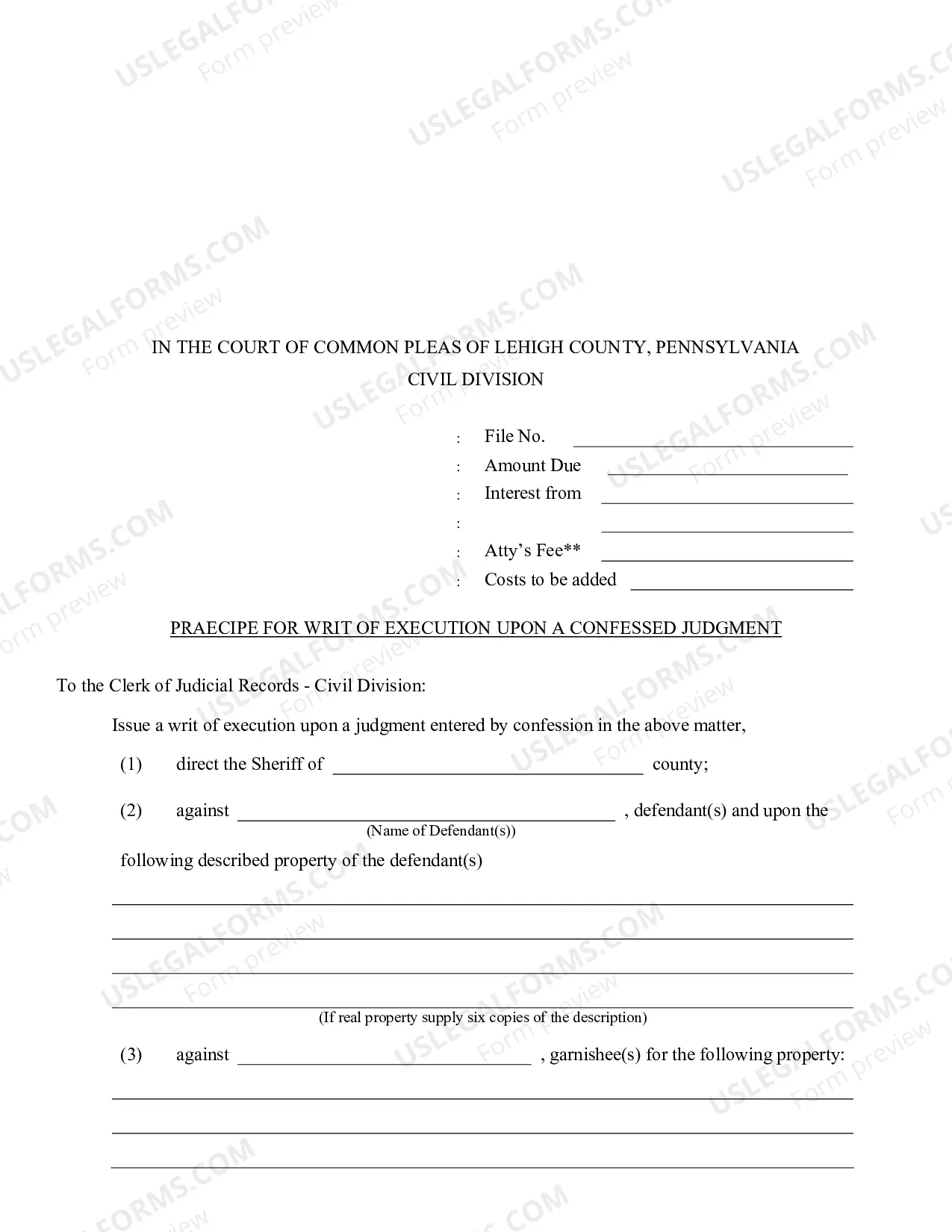 IN THE COURT OF COMMON PLEAS OF LEHIGH COUNTY, PENNSYLVANIA
CIVIL DIVISION

: File No. ____
: Amount Due ____
: Interest from ____
: ____
: Atty's Fee** ____
: Costs to be added ____

PRAECIPE FOR WRIT OF EXECUTION UPON A CONFESSED JUDGMENT

To the Clerk of Judicial Records - Civil Division:

Issue a writ of execution upon a judgment entered by confession in the above matter,

(1) direct the Sheriff of ____ county;

(2) against ____ , defendant(s) and upon the
(Name of Defendant(s))

following described property of the defendant(s)

____
____
____
____
(If real property supply six copies of the description)

(3) against ____ , garnishee(s) for the following property:

____
____
____

USLEGALFORMS.COM
Form preview